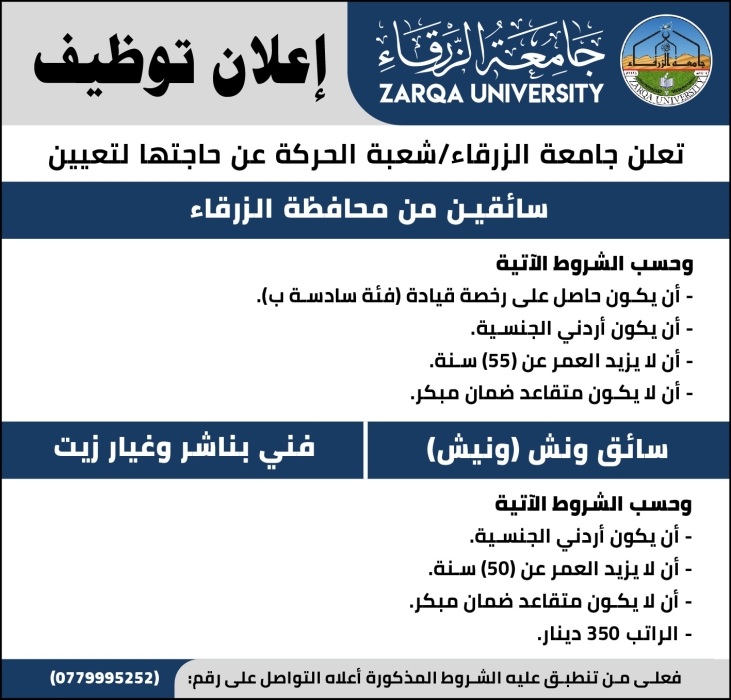 جامعة الزرقاء
ZARQA UNIVERSITY
جامعة الزرقاء
ZARQA UNIVERSITY

إعلان توظيف

تعلن جامعة الزرقاء/شعبة الحركة عن حاجتها لتعيين

سائقين من محافظة الزرقاء

وحسب الشروط الآتية
- أن يكون حاصل على رخصة قيادة (فئة سادسة ب).
- أن يكون أردني الجنسية.
- أن لا يزيد العمر عن (55) سنة.
- أن لا يكون متقاعد ضمان مبكر.

سائق ونش (ونيش)

فني بناشر وغيار زيت

وحسب الشروط الآتية
- أن يكون أردني الجنسية.
- أن لا يزيد العمر عن (50) سنة.
- أن لا يكون متقاعد ضمان مبكر.
- الراتب 350 دينار.

فعلى من تنطبق عليه الشروط المذكورة أعلاه التواصل على رقم: (0779995252)